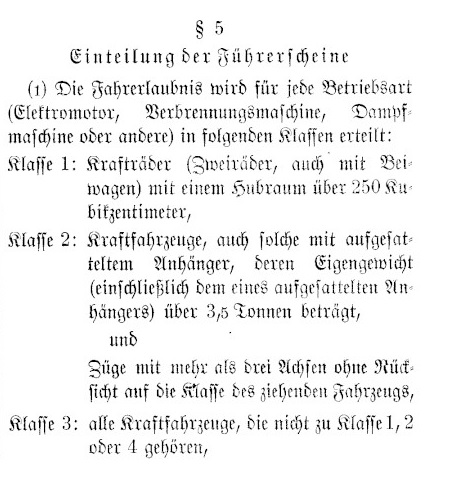 § 5

Einteilung der Führerscheine

(1) Die Fahrerlaubnis wird für jede Betriebsart (Elektromotor, Verbrennungsmaschine, Dampfmaschine oder andere) in folgenden Klassen erteilt:

Klasse 1: Krafträder (Zweiräder, auch mit Beiwagen) mit einem Hubraum über 250 Kubikzentimeter,

Klasse 2: Kraftfahrzeuge, auch solche mit aufgesatteltem Anhänger, deren Eigengewicht (einschließlich dem eines aufgesattelten Anhängers) über 3,5 Tonnen beträgt,

und

Züge mit mehr als drei Achsen ohne Rücksicht auf die Klasse des ziehenden Fahrzeugs,

Klasse 3: alle Kraftfahrzeuge, die nicht zu Klasse 1, 2 oder 4 gehören,